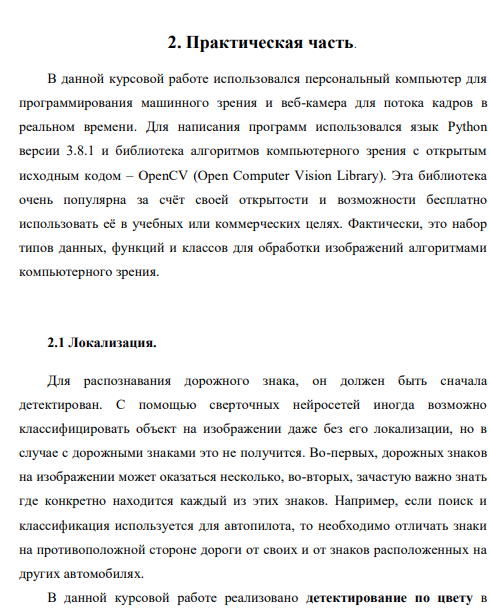 2. Практическая часть.

В данной курсовой работе использовался персональный компьютер для программирования машинного зрения и веб-камера для потока кадров в реальном времени. Для написания программ использовался язык Python версии 3.8.1 и библиотека алгоритмов компьютерного зрения с открытым исходным кодом – OpenCV (Open Computer Vision Library). Эта библиотека очень популярна за счёт своей открытости и возможности бесплатно использовать её в учебных или коммерческих целях. Фактически, это набор типов данных, функций и классов для обработки изображений алгоритмами компьютерного зрения.

2.1 Локализация.

Для распознавания дорожного знака, он должен быть сначала детектирован. С помощью сверточных нейросетей иногда возможно классифицировать объект на изображении даже без его локализации, но в случае с дорожными знаками это не получится. Во-первых, дорожных знаков на изображении может оказаться несколько, во-вторых, зачастую важно знать где конкретно находится каждый из этих знаков. Например, если поиск и классификация используется для автопилота, то необходимо отличать знаки на противоположной стороне дороги от своих и от знаков расположенных на других автомобилях.

В данной курсовой работе реализовано детектирование по цвету в